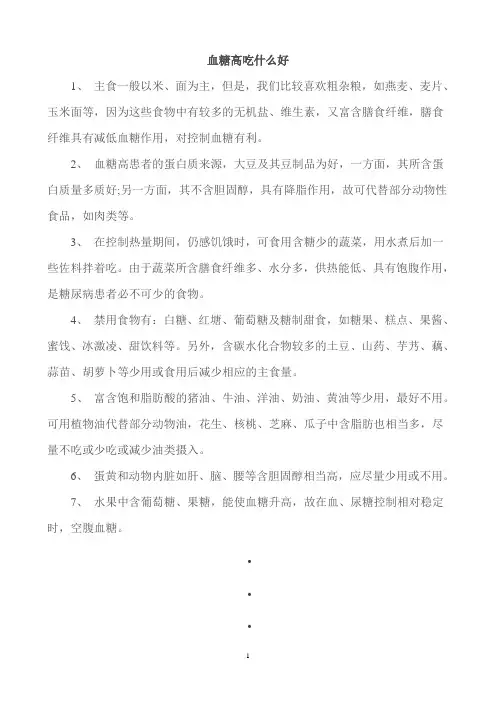 血糖高吃什么好

1、 主食一般以米、面为主，但是，我们比较喜欢粗杂粮，如燕麦、麦片、玉米面等，因为这些食物中有较多的无机盐、维生素，又富含膳食纤维，膳食纤维具有减低血糖作用，对控制血糖有利。

2、 血糖高患者的蛋白质来源，大豆及其豆制品为好，一方面，其所含蛋白质量多质好;另一方面，其不含胆固醇，具有降脂作用，故可代替部分动物性食品，如肉类等。

3、 在控制热量期间，仍感饥饿时，可食用含糖少的蔬菜，用水煮后加一些佐料拌着吃。由于蔬菜所含膳食纤维多、水分多，供热能低、具有饱腹作用，是糖尿病患者必不可少的食物。

4、 禁用食物有：白糖、红塘、葡萄糖及糖制甜食，如糖果、糕点、果酱、蜜饯、冰激凌、甜饮料等。另外，含碳水化合物较多的土豆、山药、芋艿、藕、蒜苗、胡萝卜等少用或食用后减少相应的主食量。

5、 富含饱和脂肪酸的猪油、牛油、洋油、奶油、黄油等少用，最好不用。可用植物油代替部分动物油，花生、核桃、芝麻、瓜子中含脂肪也相当多，尽量不吃或少吃或减少油类摄入。

6、 蛋黄和动物内脏如肝、脑、腰等含胆固醇相当高，应尽量少用或不用。

7、 水果中含葡萄糖、果糖，能使血糖升高，故在血、尿糖控制相对稳定时，空腹血糖。

•

•

•

1